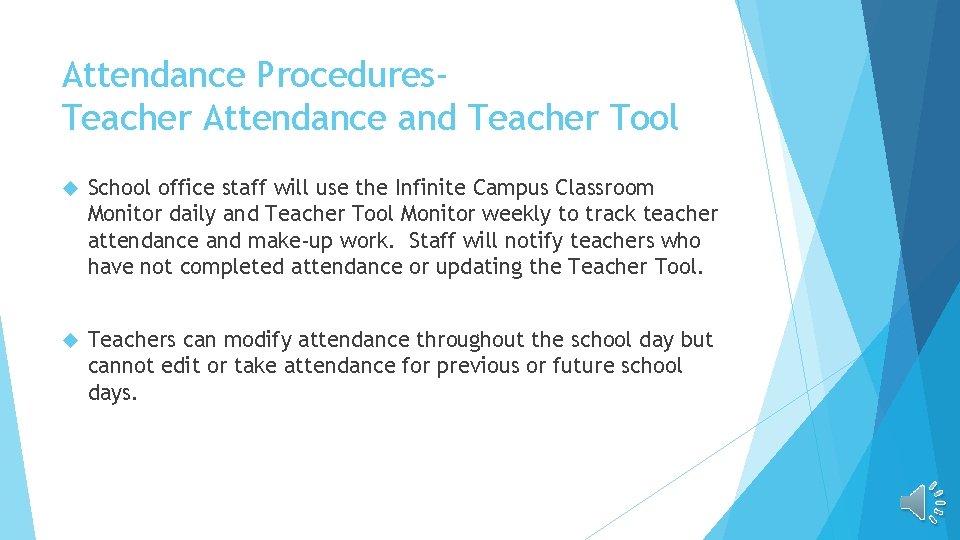 Attendance Procedures-
Teacher Attendance and Teacher Tool

School office staff will use the Infinite Campus Classroom Monitor daily and Teacher Tool Monitor weekly to track teacher attendance and make-up work. Staff will notify teachers who have not completed attendance or updating the Teacher Tool.

Teachers can modify attendance throughout the school day but cannot edit or take attendance for previous or future school days.